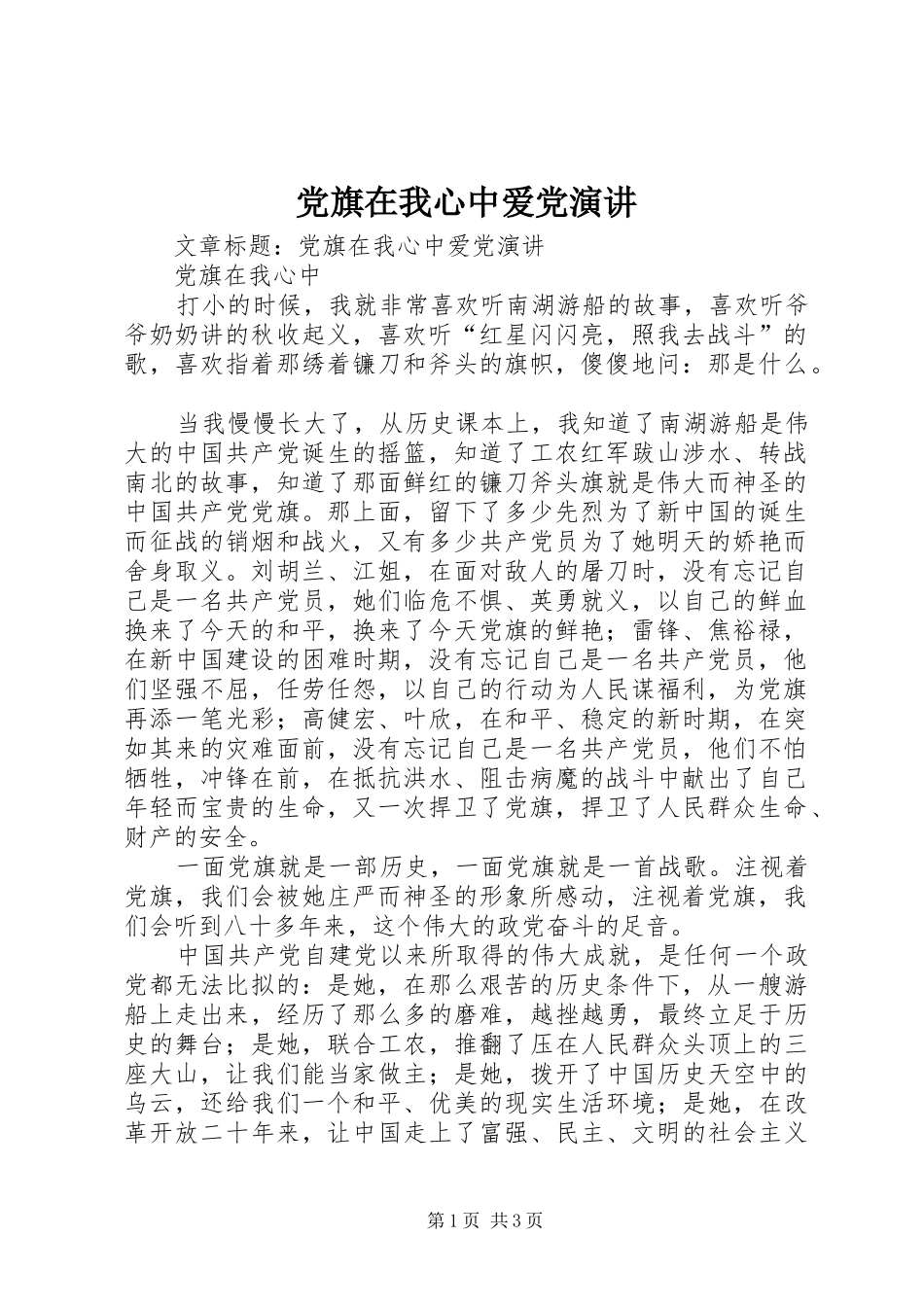 党旗在我心中爱党演讲

文章标题：党旗在我心中爱党演讲

党旗在我心中

打小的时候，我就非常喜欢听南湖游船的故事，喜欢听爷爷奶奶讲的秋收起义，喜欢听“红星闪闪亮，照我去战斗”的歌，喜欢指着那绣着镰刀和斧头的旗帜，傻傻地问：那是什么。

当我慢慢长大了，从历史课本上，我知道了南湖游船是伟大的中国共产党诞生的摇篮，知道了工农红军跋山涉水、转战南北的故事，知道了那面鲜红的镰刀斧头旗就是伟大而神圣的中国共产党党旗。那上面，留下了多少先烈为了新中国的诞生而征战的销烟和战火，又有多少共产党员为了她明天的娇艳而舍身取义。刘胡兰、江姐，在面对敌人的屠刀时，没有忘记自己是一名共产党员，她们临危不惧、英勇就义，以自己的鲜血换来了今天的和平，换来了今天党旗的鲜艳；雷锋、焦裕禄，在新中国建设的困难时期，没有忘记自己是一名共产党员，他们坚强不屈，任劳任怨，以自己的行动为人民谋福利，为党旗再添一笔光彩；高健宏、叶欣，在和平、稳定的新时期，在突如其来的灾难面前，没有忘记自己是一名共产党员，他们不怕牺牲，冲锋在前，在抵抗洪水、阻击病魔的战斗中献出了自己年轻而宝贵的生命，又一次捍卫了党旗，捍卫了人民群众生命、财产的安全。

一面党旗就是一部历史，一面党旗就是一首战歌。注视着党旗，我们会被她庄严而神圣的形象所感动，注视着党旗，我们会听到八十多年来，这个伟大的政党奋斗的足音。

中国共产党自建党以来所取得的伟大成就，是任何一个政党都无法比拟的：是她，在那么艰苦的历史条件下，从一艘游船上走出来，经历了那么多的磨难，越挫越勇，最终立足于历史的舞台；是她，联合工农，推翻了压在人民群众头顶上的三座大山，让我们能当家做主；是她，拨开了中国历史天空中的乌云，还给我们一个和平、优美的现实生活环境；是她，在改革开放二十年来，让中国走上了富强、民主、文明的社会主义

第1页 共3页